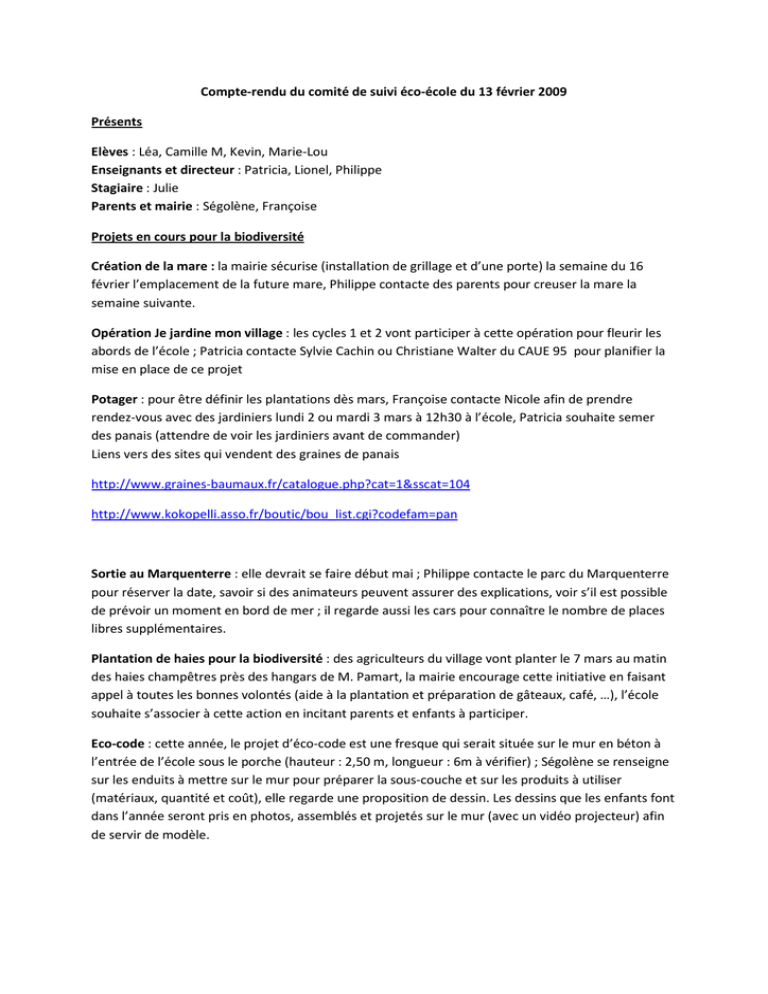 Compte-rendu du comité de suivi éco-école du 13 février 2009

Présents

Elèves : Léa, Camille M, Kevin, Marie-Lou
Enseignants et directeur : Patricia, Lionel, Philippe
Stagiaire : Julie
Parents et mairie : Ségolène, Françoise

Projets en cours pour la biodiversité

Création de la mare : la mairie sécurise (installation de grillage et d'une porte) la semaine du 16 février l'emplacement de la future mare, Philippe contacte des parents pour creuser la mare la semaine suivante.

Opération Je jardine mon village : les cycles 1 et 2 vont participer à cette opération pour fleurir les abords de l'école ; Patricia contacte Sylvie Cachin ou Christiane Walter du CAUE 95 pour planifier la mise en place de ce projet

Potager : pour être définir les plantations dès mars, Françoise contacte Nicole afin de prendre rendez-vous avec des jardiniers lundi 2 ou mardi 3 mars à 12h30 à l'école, Patricia souhaite semer des panais (attendre de voir les jardiniers avant de commander)
Liens vers des sites qui vendent des graines de panais

http://www.graines-baumaux.fr/catalogue.php?cat=1&sscat=104

http://www.kokopelli.asso.fr/boutic/bou_list.cgi?codefam=pan

Sortie au Marquenterre : elle devrait se faire début mai ; Philippe contacte le parc du Marquenterre pour réserver la date, savoir si des animateurs peuvent assurer des explications, voir s'il est possible de prévoir un moment en bord de mer ; il regarde aussi les cars pour connaître le nombre de places libres supplémentaires.

Plantation de haies pour la biodiversité : des agriculteurs du village vont planter le 7 mars au matin des haies champêtres près des hangars de M. Pamart, la mairie encourage cette initiative en faisant appel à toutes les bonnes volontés (aide à la plantation et préparation de gâteaux, café, …), l'école souhaite s'associer à cette action en incitant parents et enfants à participer.

Eco-code : cette année, le projet d'éco-code est une fresque qui serait située sur le mur en béton à l'entrée de l'école sous le porche (hauteur : 2,50 m, longueur : 6m à vérifier) ; Ségolène se renseigne sur les enduits à mettre sur le mur pour préparer la sous-couche et sur les produits à utiliser (matériaux, quantité et coût), elle regarde une proposition de dessin. Les dessins que les enfants font dans l'année seront pris en photos, assemblés et projetés sur le mur (avec un vidéo projecteur) afin de servir de modèle.